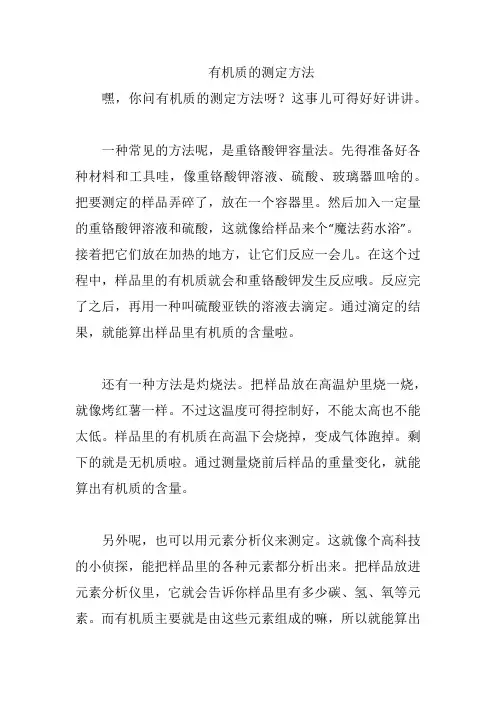 有机质的测定方法

嘿，你问有机质的测定方法呀？这事儿可得好好讲讲。

一种常见的方法呢，是重铬酸钾容量法。先得准备好各种材料和工具哇，像重铬酸钾溶液、硫酸、玻璃器皿啥的。把要测定的样品弄碎了，放在一个容器里。然后加入一定量的重铬酸钾溶液和硫酸，这就像给样品来个“魔法药水浴”。接着把它们放在加热的地方，让它们反应一会儿。在这个过程中，样品里的有机质就会和重铬酸钾发生反应哦。反应完了之后，再用一种叫硫酸亚铁的溶液去滴定。通过滴定的结果，就能算出样品里有机质的含量啦。

还有一种方法是灼烧法。把样品放在高温炉里烧一烧，就像烤红薯一样。不过这温度可得控制好，不能太高也不能太低。样品里的有机质在高温下会烧掉，变成气体跑掉。剩下的就是无机质啦。通过测量烧前后样品的重量变化，就能算出有机质的含量。

另外呢，也可以用元素分析仪来测定。这就像个高科技的小侦探，能把样品里的各种元素都分析出来。把样品放进元素分析仪里，它就会告诉你样品里有多少碳、氢、氧等元素。而有机质主要就是由这些元素组成的嘛，所以就能算出